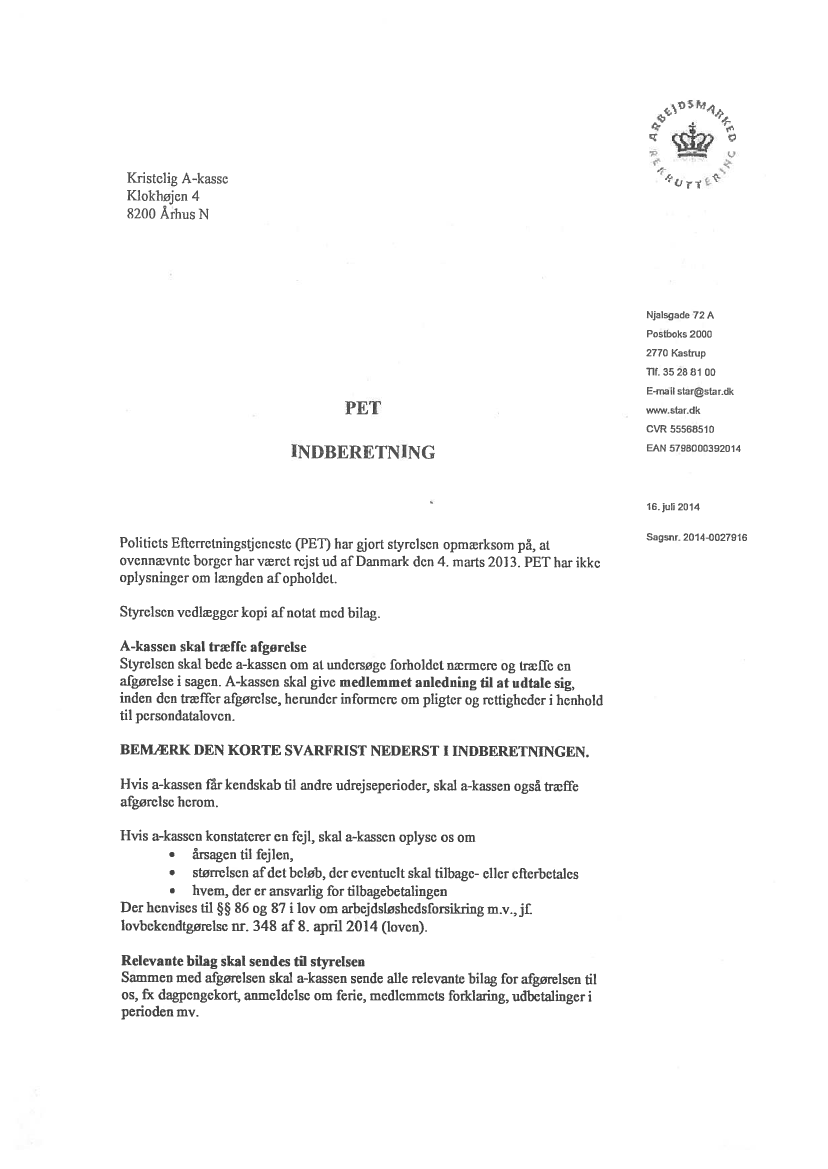 ARBEJDSMARKED REKRUTTERING

Kristelig A-kasse
Klokhøjen 4
8200 Århus N

Njalsgade 72 A
Postboks 2000
2770 Kastrup
Tlf. 35 28 81 00
E-mail star@star.dk
www.star.dk
CVR 55568510
EAN 5798000392014

16. juli 2014

Sagsnr. 2014-0027916

PET

INDBERETNING

Politiets Efterretningstjeneste (PET) har gjort styrelsen opmærksom på, at ovennævnte borger har været rejst ud af Danmark den 4. marts 2013. PET har ikke oplysninger om længden af opholdet.

Styrelsen vedlægger kopi af notat med bilag.

A-kassen skal træffe afgørelse
Styrelsen skal bede a-kassen om at undersøge forholdet nærmere og træffe en afgørelse i sagen. A-kassen skal give medlemmet anledning til at udtale sig, inden den træffer afgørelse, herunder informere om pligter og rettigheder i henhold til persondataloven.

BEMÆRK DEN KORTE SVARFRIST NEDERST I INDBERETNINGEN.

Hvis a-kassen får kendskab til andre udrejseperioder, skal a-kassen også træffe afgørelse herom.

Hvis a-kassen konstaterer en fejl, skal a-kassen oplyse os om
• årsagen til fejlen,
• størrelsen af det beløb, der eventuelt skal tilbage- eller efterbetales
• hvem, der er ansvarlig for tilbagebetalingen
Der henvises til §§ 86 og 87 i lov om arbejdsløshedsforsikring m.v., jf. lovbekendtgørelse nr. 348 af 8. april 2014 (loven).

Relevante bilag skal sendes til styrelsen
Sammen med afgørelsen skal a-kassen sende alle relevante bilag for afgørelsen til os, fx dagpengekort, anmeldelse om ferie, medlemmets forklaring, udbetalinger i perioden mv.